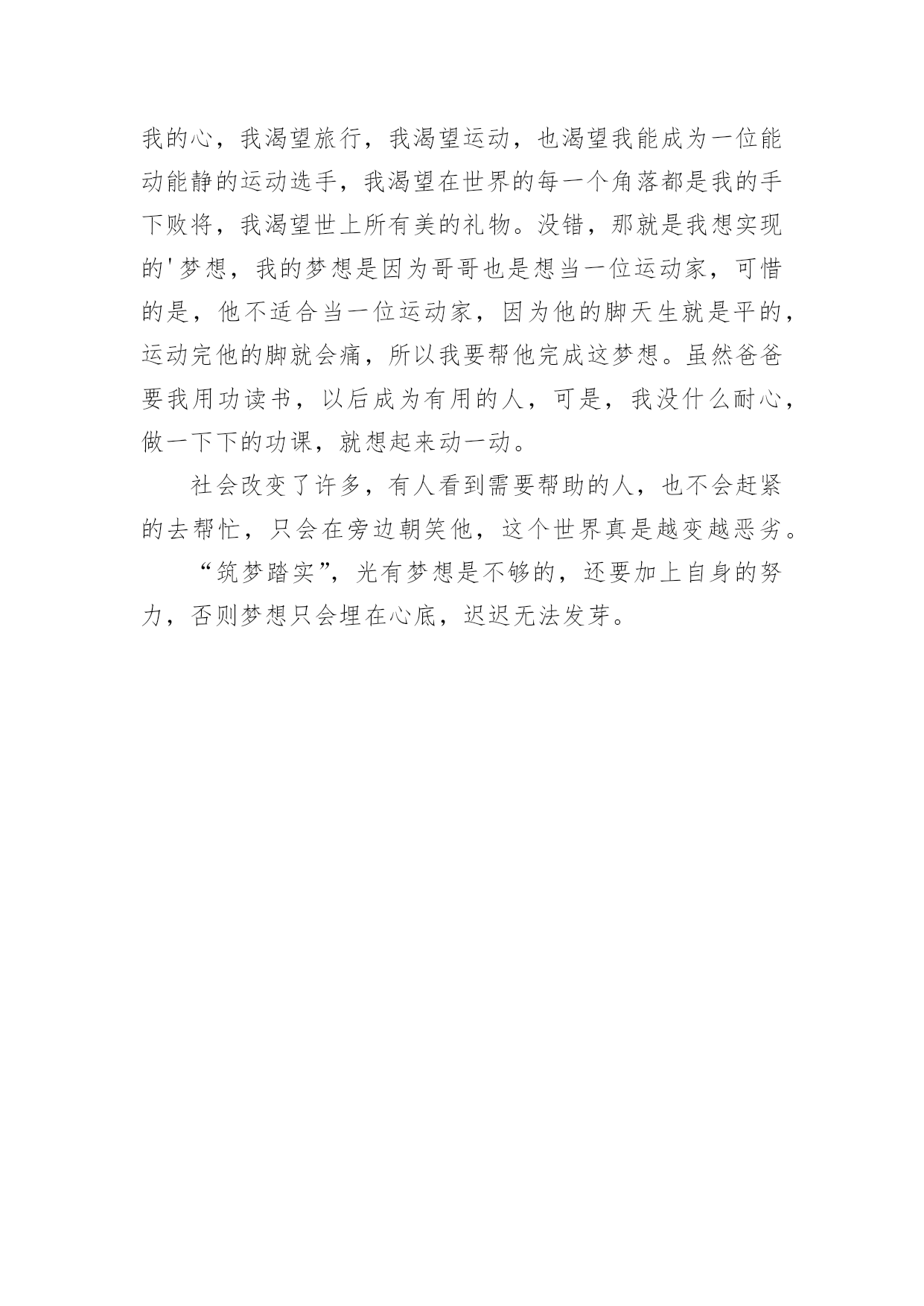 我的心，我渴望旅行，我渴望运动，也渴望我能成为一位能动能静的运动选手，我渴望在世界的每一个角落都是我的手下败将，我渴望世上所有美的礼物。没错，那就是我想实现的'梦想，我的梦想是因为哥哥也是想当一位运动家，可惜的是，他不适合当一位运动家，因为他的脚天生就是平的，运动完他的脚就会痛，所以我要帮他完成这梦想。虽然爸爸要我用功读书，以后成为有用的人，可是，我没什么耐心，做一下下的功课，就想起来动一动。

社会改变了许多，有人看到需要帮助的人，也不会赶紧的去帮忙，只会在旁边朝笑他，这个世界真是越变越恶劣。

“筑梦踏实”，光有梦想是不够的，还要加上自身的努力，否则梦想只会埋在心底，迟迟无法发芽。